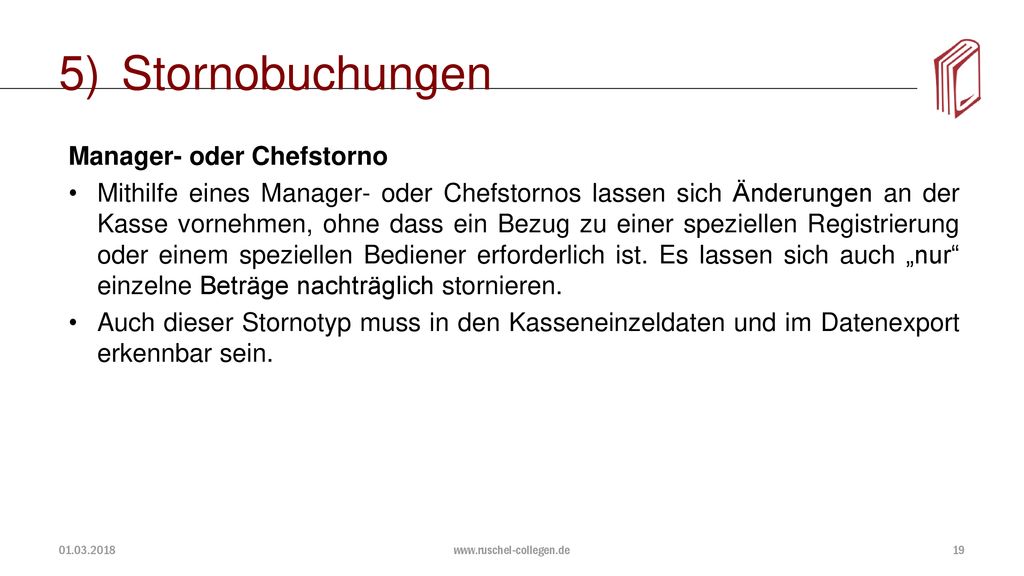 5) Stornobuchungen

Manager- oder Chefstorno

• Mithilfe eines Manager- oder Chefstornos lassen sich Änderungen an der Kasse vornehmen, ohne dass ein Bezug zu einer speziellen Registrierung oder einem speziellen Bediener erforderlich ist. Es lassen sich auch „nur“ einzelne Beträge nachträglich stornieren.

• Auch dieser Stornotyp muss in den Kasseneinzeldaten und im Datenexport erkennbar sein.

01.03.2018

www.ruschel-collegen.de

19